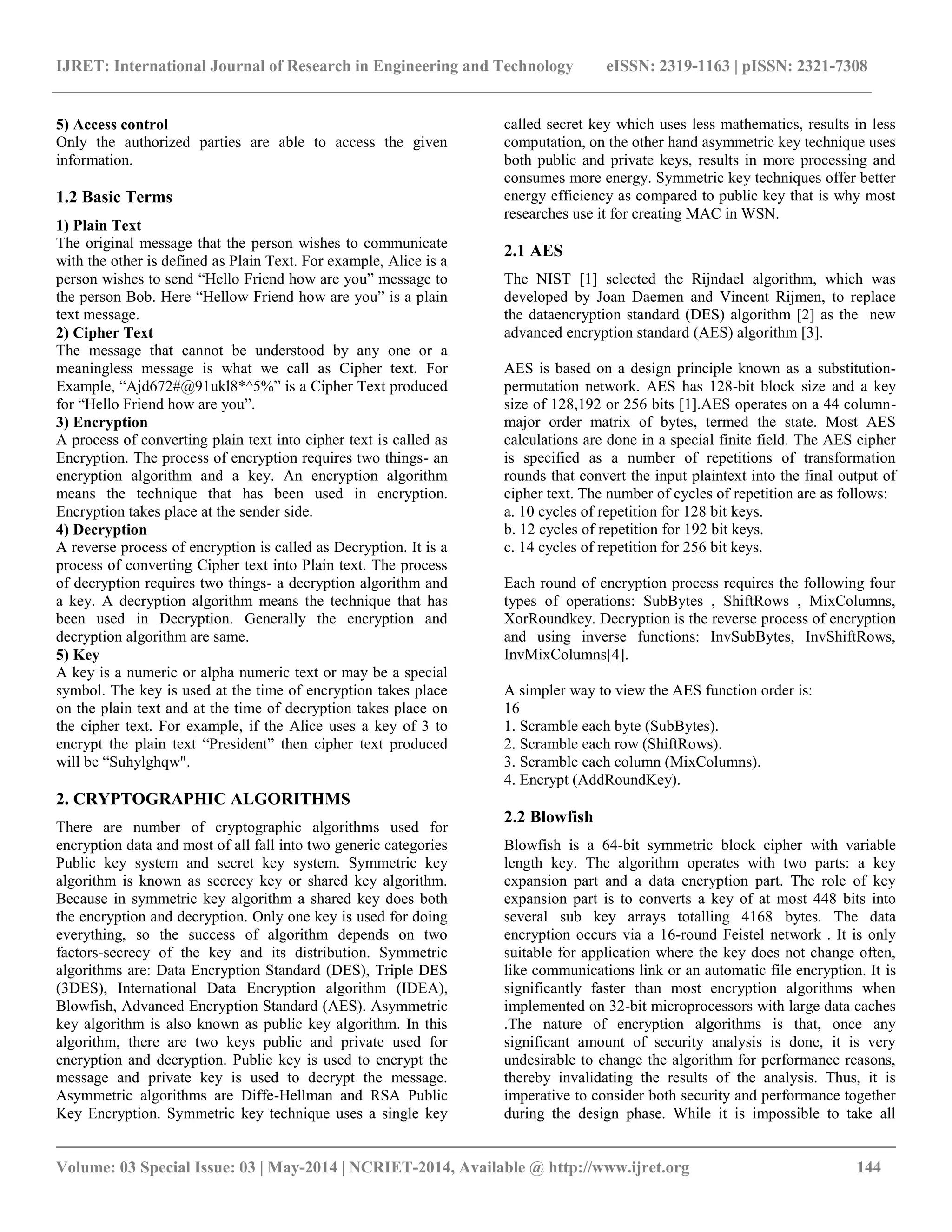 IJRET: International Journal of Research in Engineering and Technology eISSN: 2319-1163 | pISSN: 2321-7308

5) Access control
Only the authorized parties are able to access the given information.

1.2 Basic Terms

1) Plain Text
The original message that the person wishes to communicate with the other is defined as Plain Text. For example, Alice is a person wishes to send “Hello Friend how are you” message to the person Bob. Here “Hellow Friend how are you” is a plain text message.
2) Cipher Text
The message that cannot be understood by any one or a meaningless message is what we call as Cipher text. For Example, “Ajd672#@91ukl8*^5%” is a Cipher Text produced for “Hello Friend how are you”.
3) Encryption
A process of converting plain text into cipher text is called as Encryption. The process of encryption requires two things- an encryption algorithm and a key. An encryption algorithm means the technique that has been used in encryption. Encryption takes place at the sender side.
4) Decryption
A reverse process of encryption is called as Decryption. It is a process of converting Cipher text into Plain text. The process of decryption requires two things- a decryption algorithm and a key. A decryption algorithm means the technique that has been used in Decryption. Generally the encryption and decryption algorithm are same.
5) Key
A key is a numeric or alpha numeric text or may be a special symbol. The key is used at the time of encryption takes place on the plain text and at the time of decryption takes place on the cipher text. For example, if the Alice uses a key of 3 to encrypt the plain text “President” then cipher text produced will be “Suhylghqw".

2. CRYPTOGRAPHIC ALGORITHMS

There are number of cryptographic algorithms used for encryption data and most of all fall into two generic categories Public key system and secret key system. Symmetric key algorithm is known as secrecy key or shared key algorithm. Because in symmetric key algorithm a shared key does both the encryption and decryption. Only one key is used for doing everything, so the success of algorithm depends on two factors-secrecy of the key and its distribution. Symmetric algorithms are: Data Encryption Standard (DES), Triple DES (3DES), International Data Encryption algorithm (IDEA), Blowfish, Advanced Encryption Standard (AES). Asymmetric key algorithm is also known as public key algorithm. In this algorithm, there are two keys public and private used for encryption and decryption. Public key is used to encrypt the message and private key is used to decrypt the message. Asymmetric algorithms are Diffe-Hellman and RSA Public Key Encryption. Symmetric key technique uses a single key called secret key which uses less mathematics, results in less computation, on the other hand asymmetric key technique uses both public and private keys, results in more processing and consumes more energy. Symmetric key techniques offer better energy efficiency as compared to public key that is why most researches use it for creating MAC in WSN.

2.1 AES

The NIST [1] selected the Rijndael algorithm, which was developed by Joan Daemen and Vincent Rijmen, to replace the dataencryption standard (DES) algorithm [2] as the new advanced encryption standard (AES) algorithm [3].

AES is based on a design principle known as a substitution-permutation network. AES has 128-bit block size and a key size of 128,192 or 256 bits [1].AES operates on a 44 column-major order matrix of bytes, termed the state. Most AES calculations are done in a special finite field. The AES cipher is specified as a number of repetitions of transformation rounds that convert the input plaintext into the final output of cipher text. The number of cycles of repetition are as follows:
a. 10 cycles of repetition for 128 bit keys.
b. 12 cycles of repetition for 192 bit keys.
c. 14 cycles of repetition for 256 bit keys.

Each round of encryption process requires the following four types of operations: SubBytes , ShiftRows , MixColumns, XorRoundkey. Decryption is the reverse process of encryption and using inverse functions: InvSubBytes, InvShiftRows, InvMixColumns[4].

A simpler way to view the AES function order is:
16
1. Scramble each byte (SubBytes).
2. Scramble each row (ShiftRows).
3. Scramble each column (MixColumns).
4. Encrypt (AddRoundKey).

2.2 Blowfish

Blowfish is a 64-bit symmetric block cipher with variable length key. The algorithm operates with two parts: a key expansion part and a data encryption part. The role of key expansion part is to converts a key of at most 448 bits into several sub key arrays totalling 4168 bytes. The data encryption occurs via a 16-round Feistel network . It is only suitable for application where the key does not change often, like communications link or an automatic file encryption. It is significantly faster than most encryption algorithms when implemented on 32-bit microprocessors with large data caches .The nature of encryption algorithms is that, once any significant amount of security analysis is done, it is very undesirable to change the algorithm for performance reasons, thereby invalidating the results of the analysis. Thus, it is imperative to consider both security and performance together during the design phase. While it is impossible to take all

Volume: 03 Special Issue: 03 | May-2014 | NCRIET-2014, Available @ http://www.ijret.org 144